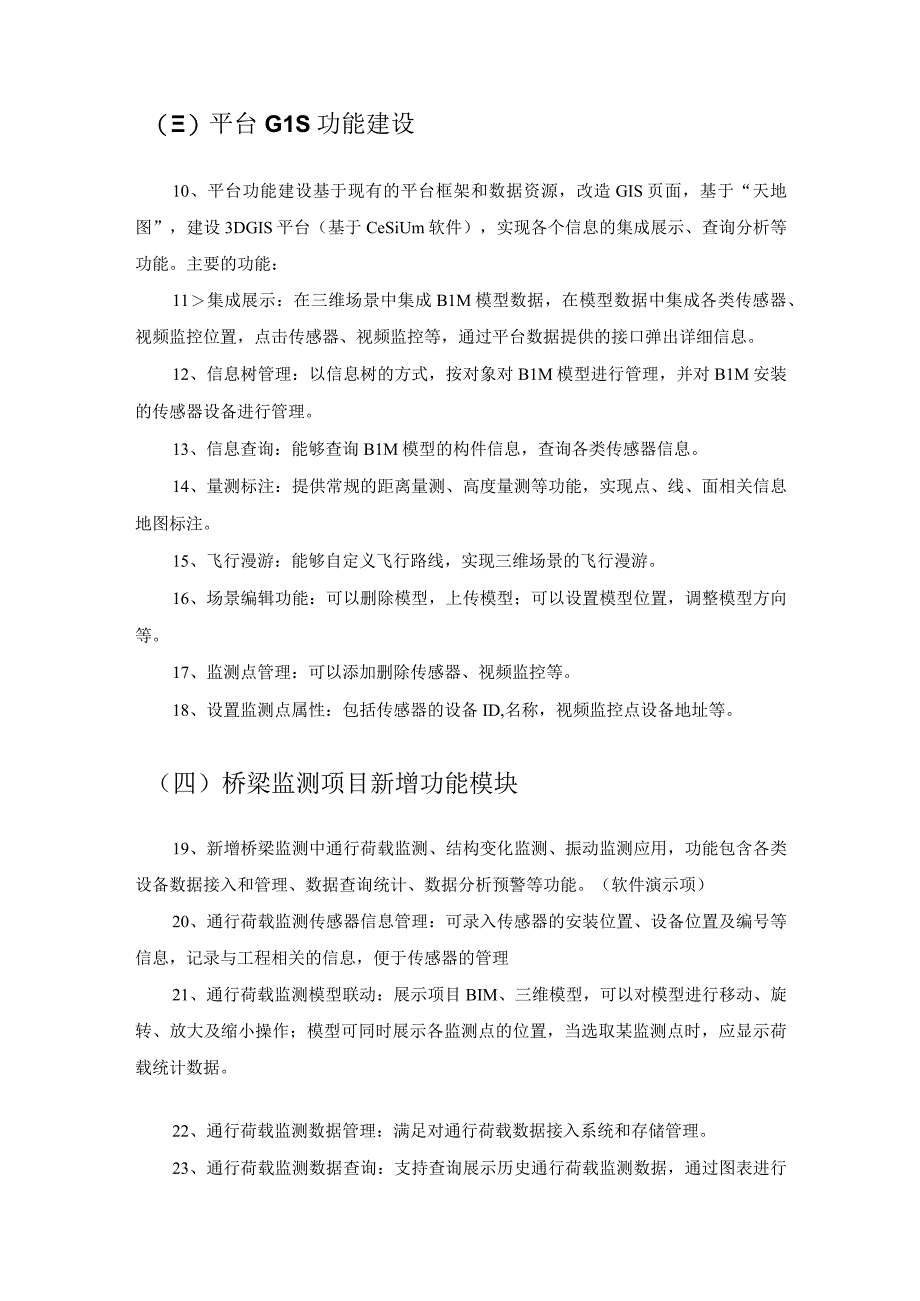 (Ξ)平台 G1S 功能建设

10、平台功能建设基于现有的平台框架和数据资源，改造 GIS 页面，基于“天地图”，建设 3DGIS 平台（基于 CeSiUm 软件），实现各个信息的集成展示、查询分析等功能。主要的功能：

11＞集成展示：在三维场景中集成 B1M 模型数据，在模型数据中集成各类传感器、视频监控位置，点击传感器、视频监控等，通过平台数据提供的接口弹出详细信息。

12、信息树管理：以信息树的方式，按对象对 B1M 模型进行管理，并对 B1M 安装的传感器设备进行管理。

13、信息查询：能够查询 B1M 模型的构件信息，查询各类传感器信息。

14、量测标注：提供常规的距离量测、高度量测等功能，实现点、线、面相关信息地图标注。

15、飞行漫游：能够自定义飞行路线，实现三维场景的飞行漫游。

16、场景编辑功能：可以删除模型，上传模型；可以设置模型位置，调整模型方向等。

17、监测点管理：可以添加删除传感器、视频监控等。

18、设置监测点属性：包括传感器的设备 ID,名称，视频监控点设备地址等。

（四）桥梁监测项目新增功能模块

19、新增桥梁监测中通行荷载监测、结构变化监测、振动监测应用，功能包含各类设备数据接入和管理、数据查询统计、数据分析预警等功能。（软件演示项）

20、通行荷载监测传感器信息管理：可录入传感器的安装位置、设备位置及编号等信息，记录与工程相关的信息，便于传感器的管理

21、通行荷载监测模型联动：展示项目 BIM、三维模型，可以对模型进行移动、旋转、放大及缩小操作；模型可同时展示各监测点的位置，当选取某监测点时，应显示荷载统计数据。

22、通行荷载监测数据管理：满足对通行荷载数据接入系统和存储管理。

23、通行荷载监测数据查询：支持查询展示历史通行荷载监测数据，通过图表进行